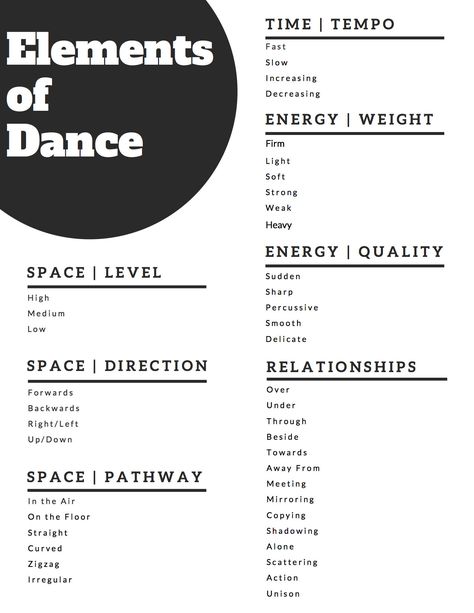 Elements of Dance

SPACE | LEVEL

High
Medium
Low

SPACE | DIRECTION

Forwards
Backwards
Right/Left
Up/Down

SPACE | PATHWAY

In the Air
On the Floor
Straight
Curved
Zigzag
Irregular

TIME | TEMPO

Fast
Slow
Increasing
Decreasing

ENERGY | WEIGHT

Firm
Light
Soft
Strong
Weak
Heavy

ENERGY | QUALITY

Sudden
Sharp
Percussive
Smooth
Delicate

RELATIONSHIPS

Over
Under
Through
Beside
Towards
Away From
Meeting
Mirroring
Copying
Shadowing
Alone
Scattering
Action
Unison